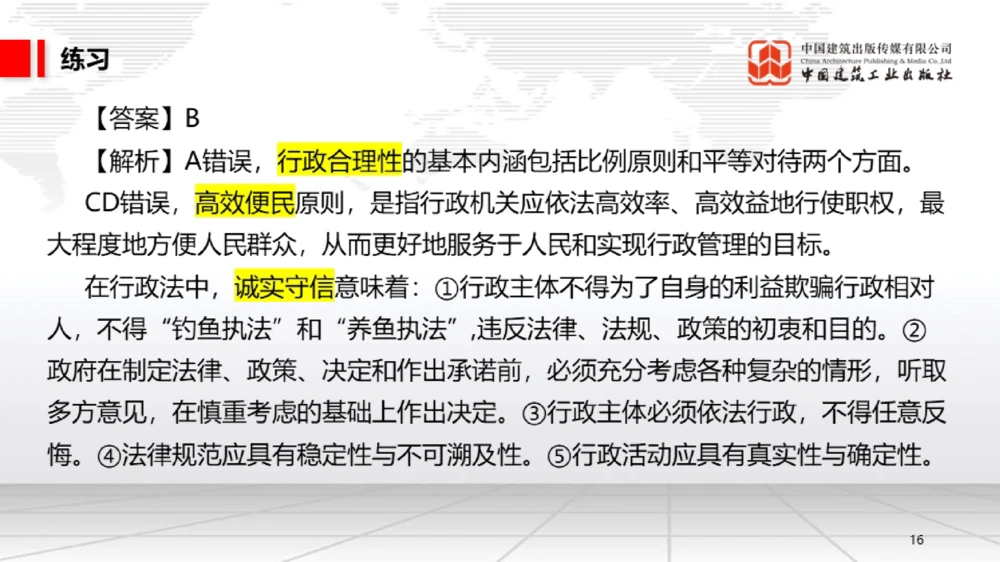 练习

中国建筑出版传媒有限公司
China Architecture Publishing & Media Co.,Ltd
中国建筑工业出版社

【答案】B

【解析】A错误，行政合理性的基本内涵包括比例原则和平等对待两个方面。

CD错误，高效便民原则，是指行政机关应依法高效率、高效益地行使职权，最大程度地方便人民群众，从而更好地服务于人民和实现行政管理的目标。

在行政法中，诚实守信意味着：①行政主体不得为了自身的利益欺骗行政相对人，不得“钓鱼执法”和“养鱼执法”,违反法律、法规、政策的初衷和目的。②政府在制定法律、政策、决定和作出承诺前，必须充分考虑各种复杂的情形，听取多方意见，在慎重考虑的基础上作出决定。③行政主体必须依法行政，不得任意反悔。④法律规范应具有稳定性与不可溯及性。⑤行政活动应具有真实性与确定性。

16